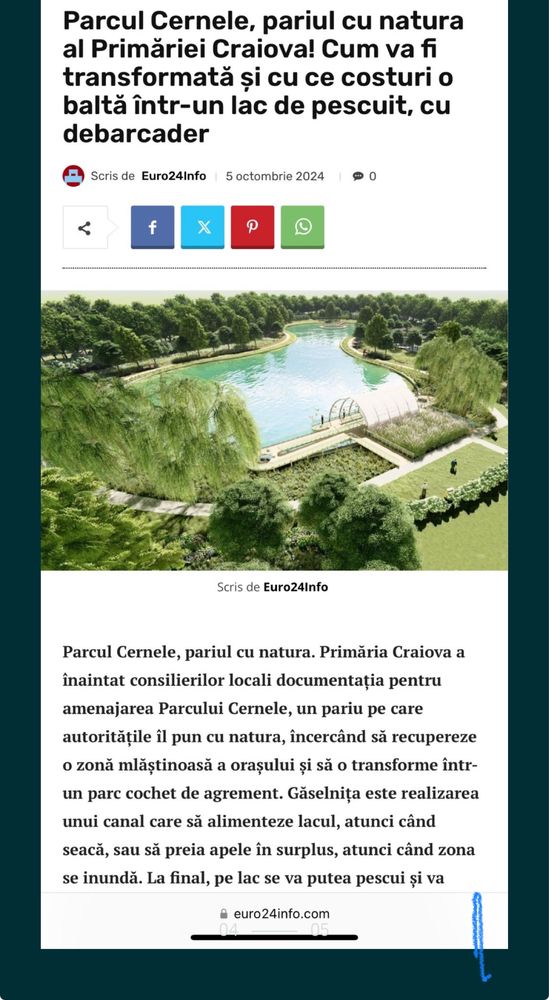 Parcul Cernele, pariul cu natura al Primăriei Craiova! Cum va fi transformată și cu ce costuri o baltă într-un lac de pescuit, cu debarcader

Scris de Euro24Info | 5 octombrie 2024 | 0

Scris de Euro24Info

Parcul Cernele, pariul cu natura. Primăria Craiova a înaintat consilierilor locali documentația pentru amenajarea Parcului Cernele, un pariu pe care autoritățile îl pun cu natura, încercând să recupereze o zonă mlăștinoasă a orașului și să o transforme într-un parc cochet de agrement. Găselnița este realizarea unui canal care să alimenteze lacul, atunci când seacă, sau să preia apele în surplus, atunci când zona se inundă. La final, pe lac se va putea pescui și va

euro24info.com

04 05